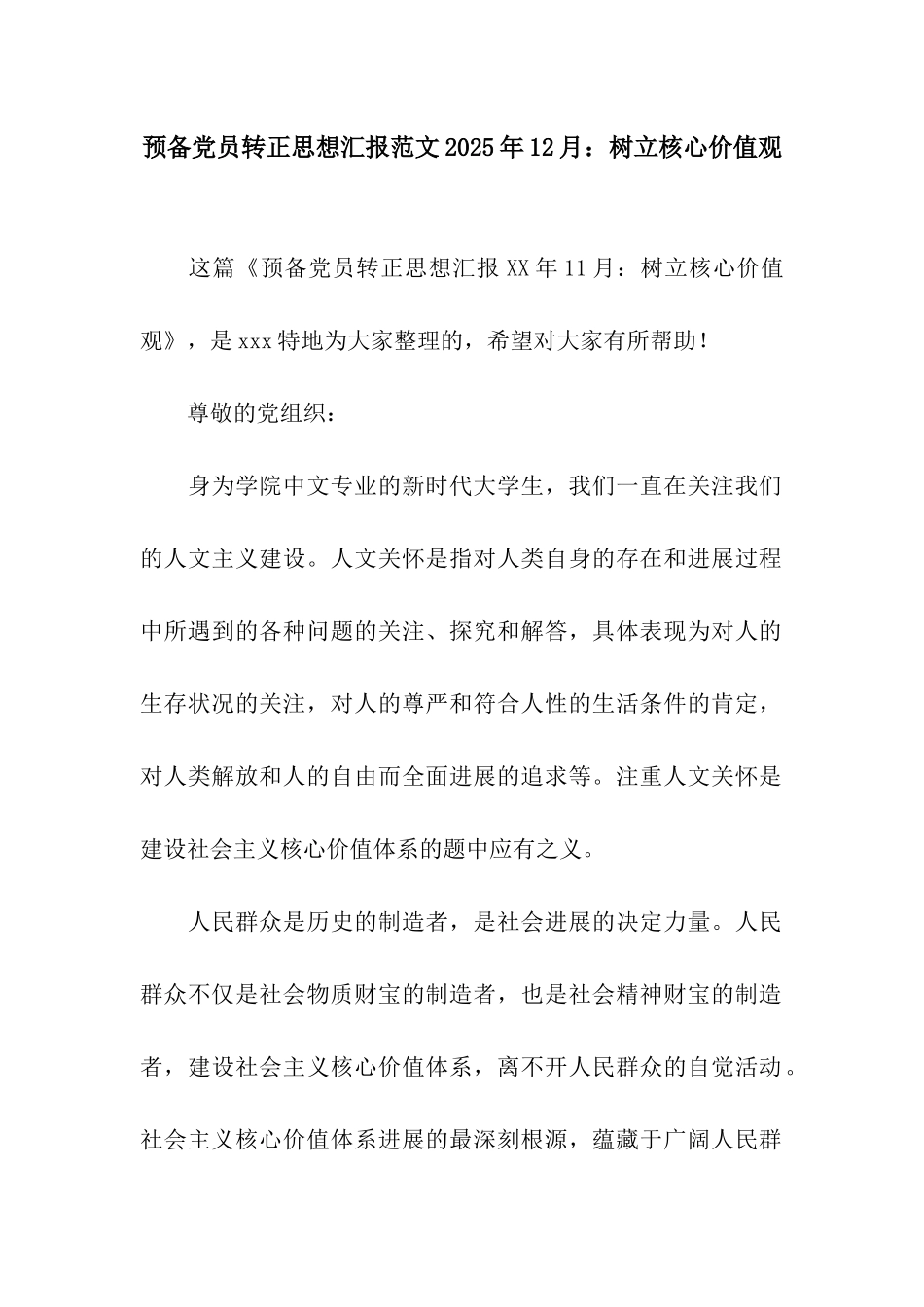 预备党员转正思想汇报范文2025年12月：树立核心价值观

这篇《预备党员转正思想汇报XX年11月：树立核心价值观》，是xxx特地为大家整理的，希望对大家有所帮助！

尊敬的党组织：

身为学院中文专业的新时代大学生，我们一直在关注我们的人文主义建设。人文关怀是指对人类自身的存在和进展过程中所遇到的各种问题的关注、探究和解答，具体表现为对人的生存状况的关注，对人的尊严和符合人性的生活条件的肯定，对人类解放和人的自由而全面进展的追求等。注重人文关怀是建设社会主义核心价值体系的题中应有之义。

人民群众是历史的制造者，是社会进展的决定力量。人民群众不仅是社会物质财宝的制造者，也是社会精神财宝的制造者，建设社会主义核心价值体系，离不开人民群众的自觉活动。社会主义核心价值体系进展的最深刻根源，蕴藏于广阔人民群